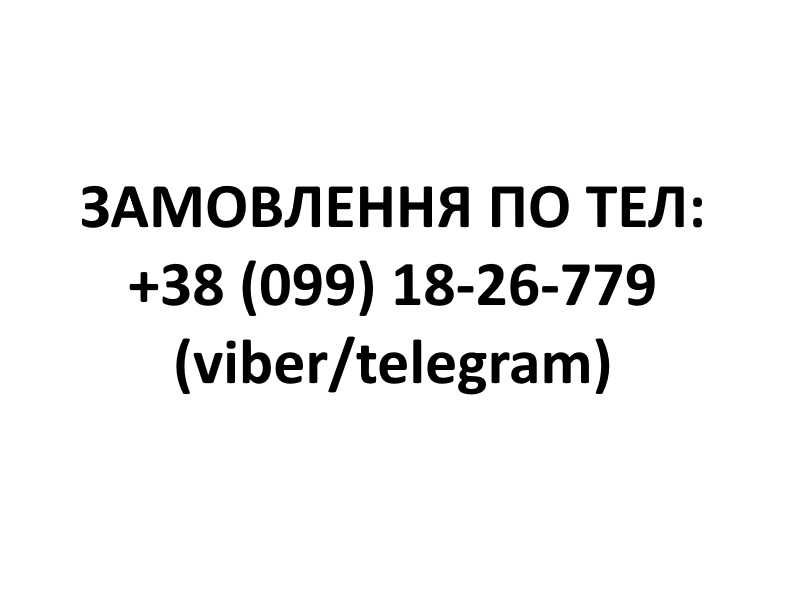 ЗАМОВЛЕННЯ ПО ТЕЛ:
+38 (099) 18-26-779
(viber/telegram)